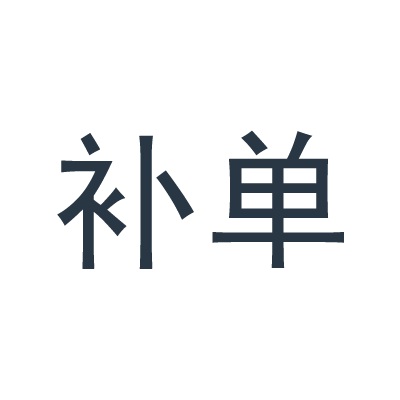 补单